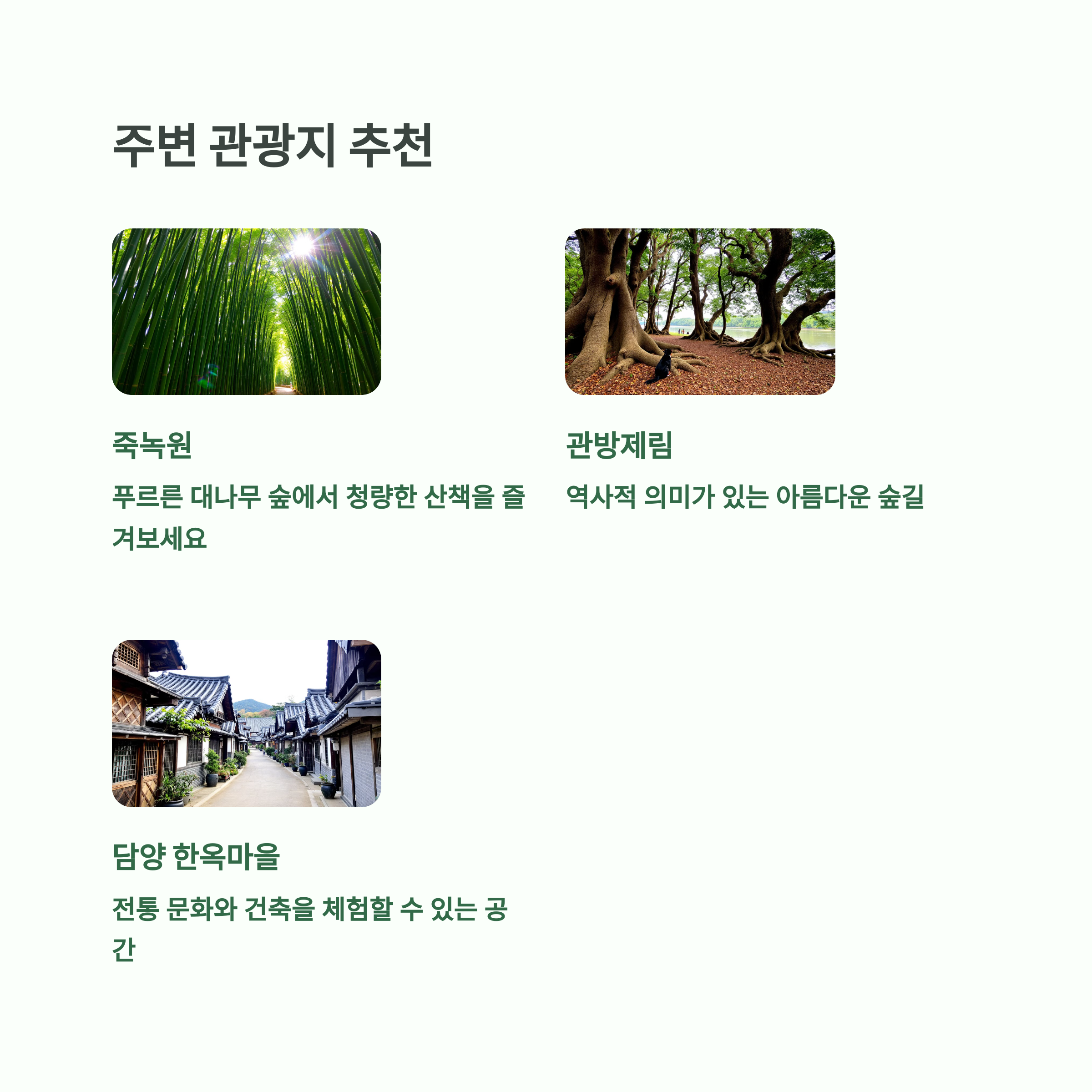 주변 관광지 추천

죽녹원

푸르른 대나무 숲에서 청량한 산책을 즐겨보세요

관방제림

역사적 의미가 있는 아름다운 숲길

담양 한옥마을

전통 문화와 건축을 체험할 수 있는 공간